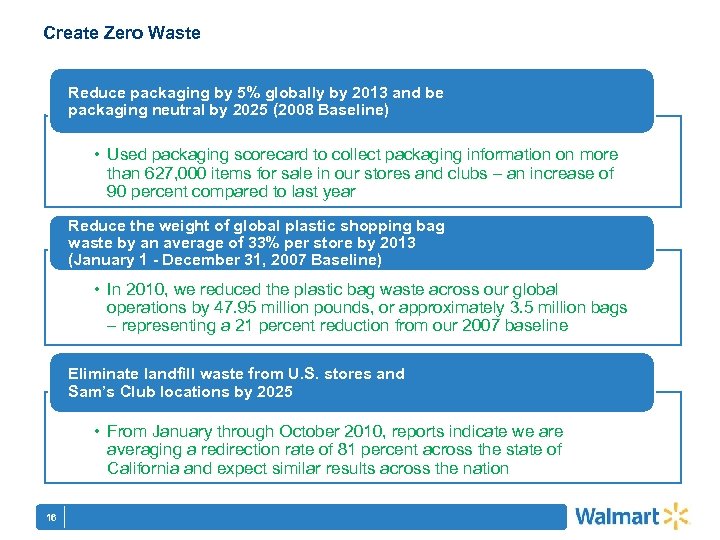 Create Zero Waste

Reduce packaging by 5% globally by 2013 and be packaging neutral by 2025 (2008 Baseline)

• Used packaging scorecard to collect packaging information on more than 627,000 items for sale in our stores and clubs – an increase of 90 percent compared to last year

Reduce the weight of global plastic shopping bag waste by an average of 33% per store by 2013 (January 1 - December 31, 2007 Baseline)

• In 2010, we reduced the plastic bag waste across our global operations by 47.95 million pounds, or approximately 3.5 million bags – representing a 21 percent reduction from our 2007 baseline

Eliminate landfill waste from U.S. stores and Sam's Club locations by 2025

• From January through October 2010, reports indicate we are averaging a redirection rate of 81 percent across the state of California and expect similar results across the nation

16

Walmart